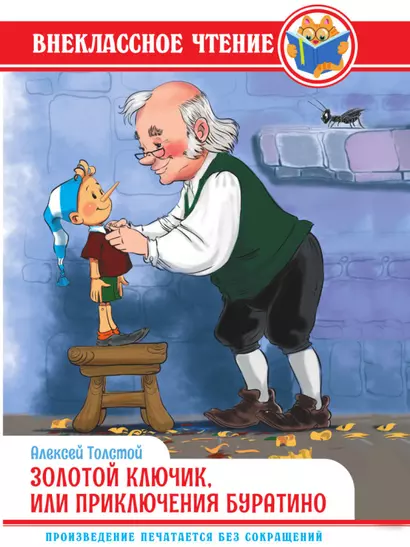 ВНЕКЛАССНОЕ ЧТЕНИЕ

Алексей Толстой
ЗОЛОТОЙ КЛЮЧИК, ИЛИ ПРИКЛЮЧЕНИЯ БУРАТИНО

ПРОИЗВЕДЕНИЕ ПЕЧАТАЕТСЯ БЕЗ СОКРАЩЕНИЙ